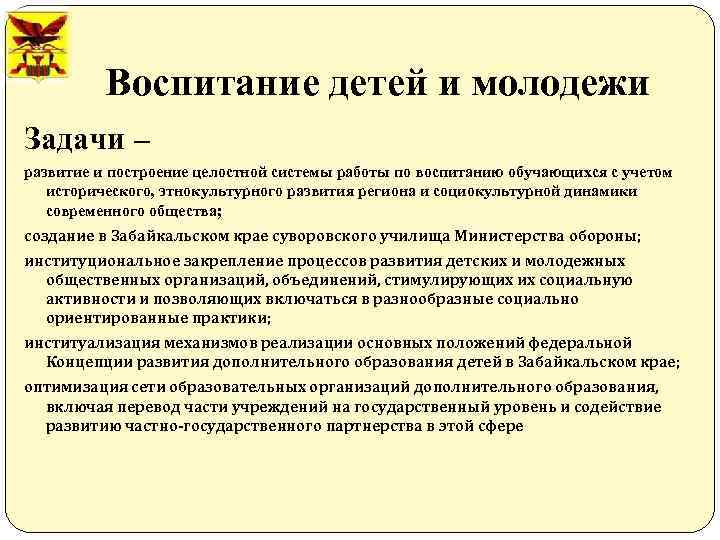 Воспитание детей и молодежи

Задачи –

развитие и построение целостной системы работы по воспитанию обучающихся с учетом исторического, этнокультурного развития региона и социокультурной динамики современного общества;

создание в Забайкальском крае суворовского училища Министерства обороны;

институциональное закрепление процессов развития детских и молодежных общественных организаций, объединений, стимулирующих их социальную активности и позволяющих включаться в разнообразные социально ориентированные практики;

институализация механизмов реализации основных положений федеральной Концепции развития дополнительного образования детей в Забайкальском крае;

оптимизация сети образовательных организаций дополнительного образования, включая перевод части учреждений на государственный уровень и содействие развитию частно-государственного партнерства в этой сфере